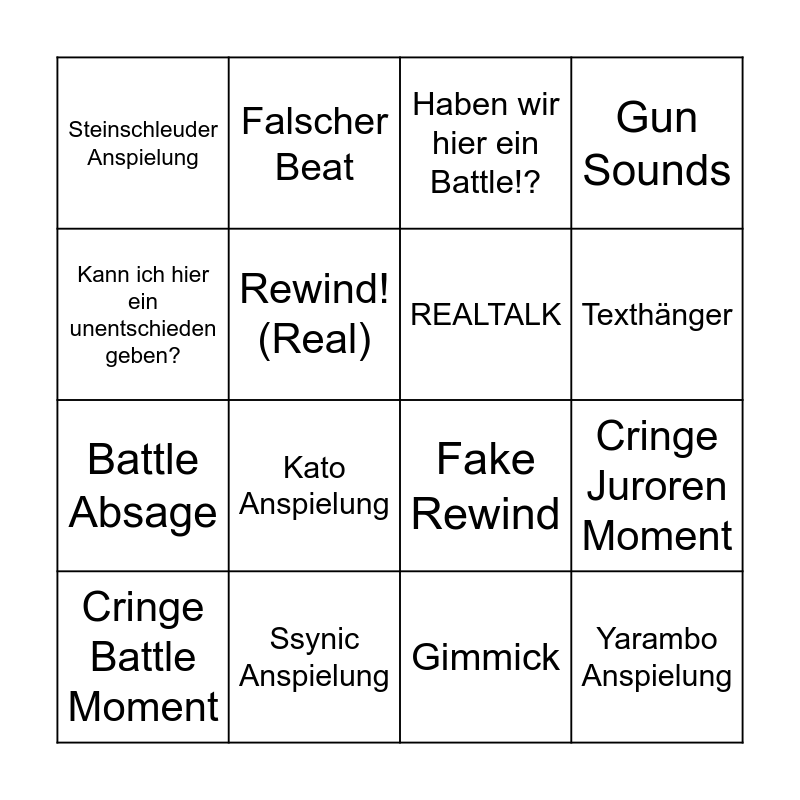 | Steinschleuder Anspielung | Falscher Beat | Haben wir hier ein Battle!? | Gun Sounds |
|---|---|---|---|
| Kann ich hier ein unentschieden geben? | Rewind! (Real) | REALTALK | Texthänger |
| Battle Absage | Kato Anspielung | Fake Rewind | Cringe Juroren Moment |
| Cringe Battle Moment | Ssynic Anspielung | Gimmick | Yarambo Anspielung |